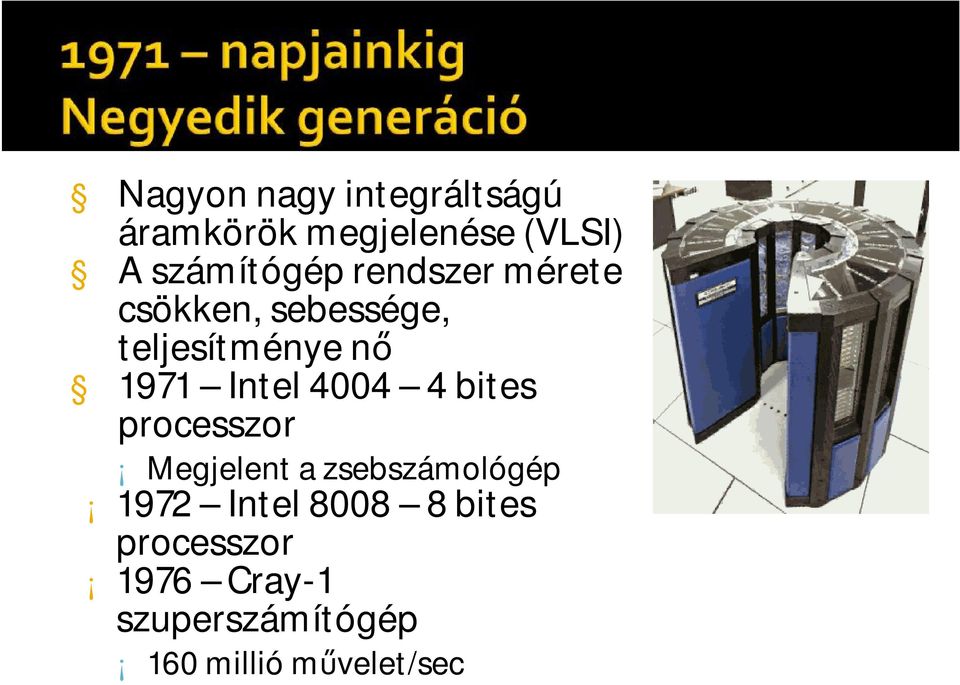 1971 – napjainkig
Negyedik generáció

§ Nagyon nagy integráltságú áramkörök megjelenése (VLSI)
§ A számítógép rendszer mérete csökken, sebessége, teljesítménye nő
§ 1971 – Intel 4004 – 4 bites processzor
¡ Megjelent a zsebszámológép
¡ 1972 – Intel 8008 – 8 bites processzor
¡ 1976 – Cray-1 szuperszámítógép
¡ 160 millió művelet/sec